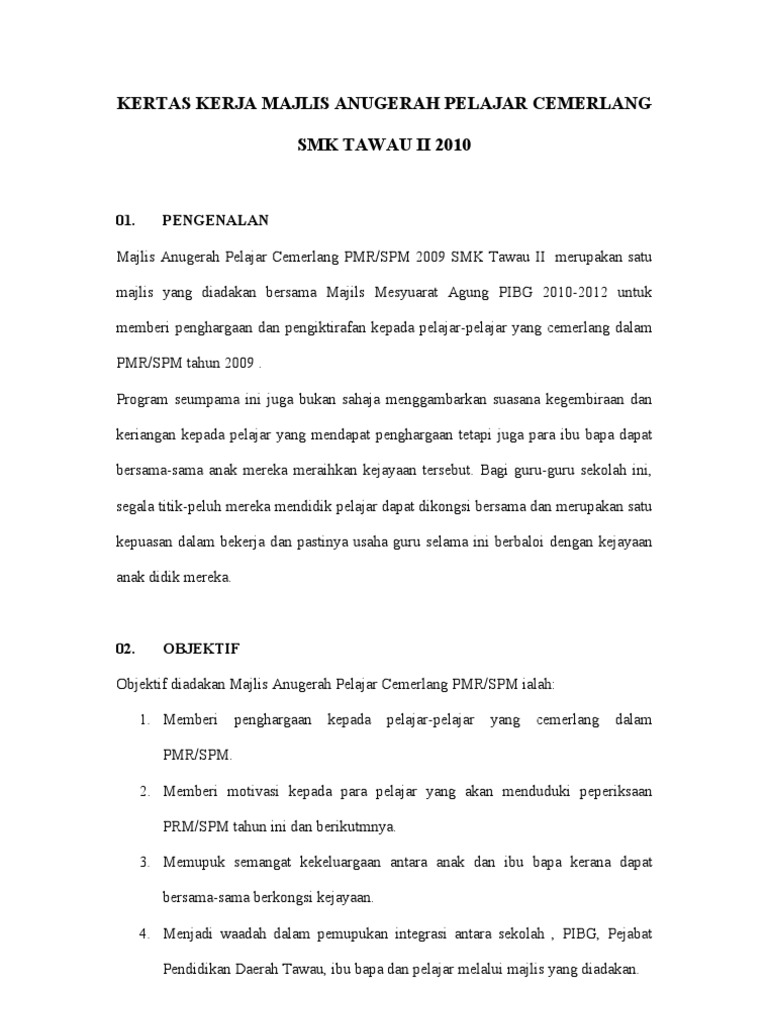 KERTAS KERJA MAJLIS ANUGERAH PELAJAR CEMERLANG

SMK TAWAU II 2010

01. PENGENALAN

Majlis Anugerah Pelajar Cemerlang PMR/SPM 2009 SMK Tawau II merupakan satu majlis yang diadakan bersama Majils Mesyuarat Agung PIBG 2010-2012 untuk memberi penghargaan dan pengiktirafan kepada pelajar-pelajar yang cemerlang dalam PMR/SPM tahun 2009 .

Program seumpama ini juga bukan sahaja menggambarkan suasana kegembiraan dan keriangan kepada pelajar yang mendapat penghargaan tetapi juga para ibu bapa dapat bersama-sama anak mereka meraihkan kejayaan tersebut. Bagi guru-guru sekolah ini, segala titik-peluh mereka mendidik pelajar dapat dikongsi bersama dan merupakan satu kepuasan dalam bekerja dan pastinya usaha guru selama ini berbaloi dengan kejayaan anak didik mereka.

02. OBJEKTIF

Objektif diadakan Majlis Anugerah Pelajar Cemerlang PMR/SPM ialah:

1. Memberi penghargaan kepada pelajar-pelajar yang cemerlang dalam PMR/SPM.

2. Memberi motivasi kepada para pelajar yang akan menduduki peperiksaan PRM/SPM tahun ini dan berikutmnya.

3. Memupuk semangat kekeluargaan antara anak dan ibu bapa kerana dapat bersama-sama berkongsi kejayaan.

4. Menjadi waadah dalam pemupukan integrasi antara sekolah , PIBG, Pejabat Pendidikan Daerah Tawau, ibu bapa dan pelajar melalui majlis yang diadakan.